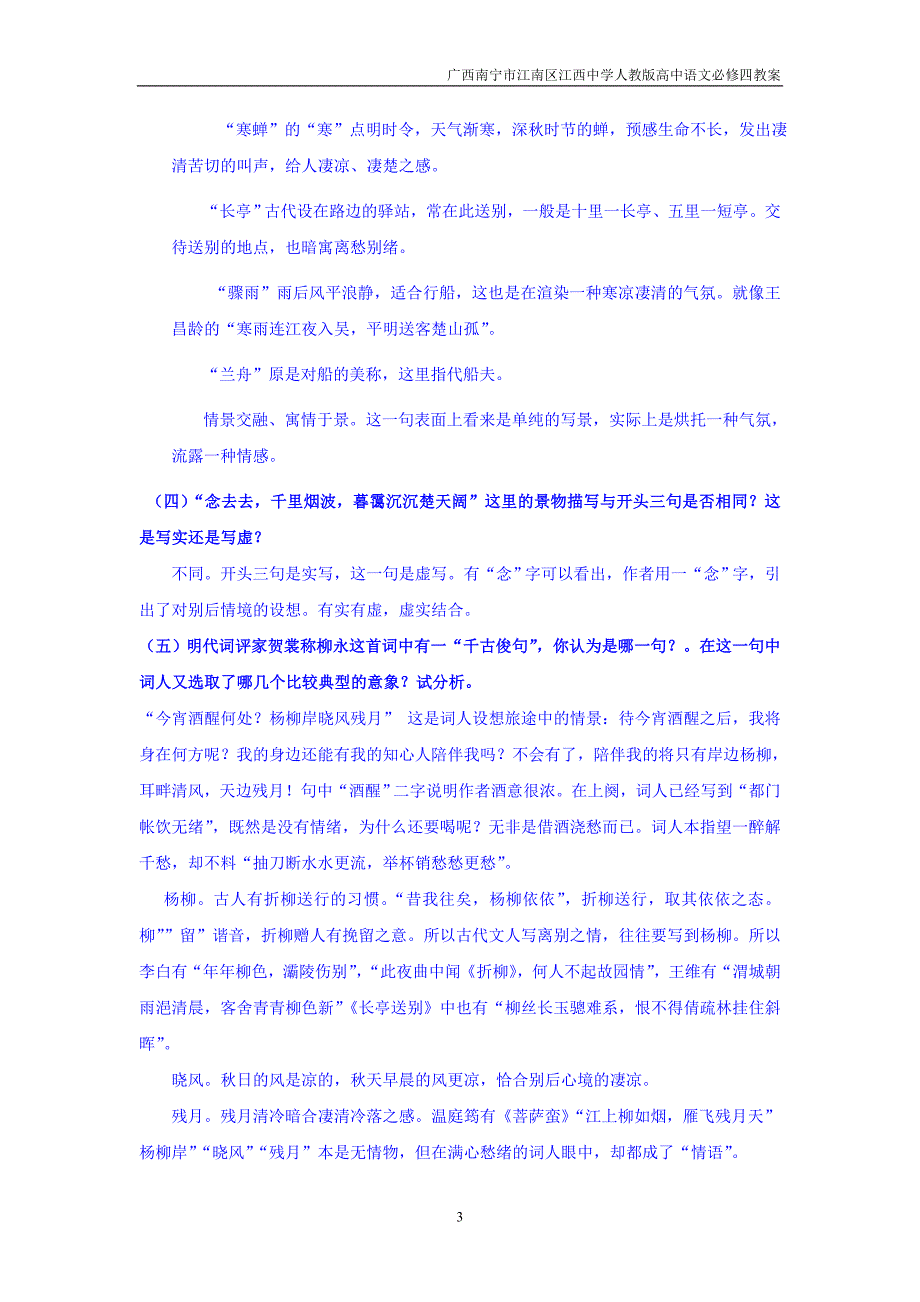 广西南宁市江南区江西中学人教版高中语文必修四教案

“寒蝉”的“寒”点明时令，天气渐寒，深秋时节的蝉，预感生命不长，发出凄清苦切的叫声，给人凄凉、凄楚之感。

“长亭”古代设在路边的驿站，常在此送别，一般是十里一长亭、五里一短亭。交待送别的地点，也暗寓离愁别绪。

“骤雨”雨后风平浪静，适合行船，这也是在渲染一种寒凉凄清的气氛。就像王昌龄的“寒雨连江夜入吴，平明送客楚山孤”。

“兰舟”原是对船的美称，这里指代船夫。

情景交融、寓情于景。这一句表面上看来是单纯的写景，实际上是烘托一种气氛，流露一种情感。

（四）“念去去，千里烟波，暮霭沉沉楚天阔”这里的景物描写与开头三句是否相同？这是写实还是写虚？

不同。开头三句是实写，这一句是虚写。有“念”字可以看出，作者用一“念”字，引出了对别后情境的设想。有实有虚，虚实结合。

（五）明代词评家贺裳称柳永这首词中有一“千古俊句”，你认为是哪一句？。在这一句中词人又选取了哪几个比较典型的意象？试分析。

“今宵酒醒何处？杨柳岸晓风残月” 这是词人设想旅途中的情景：待今宵酒醒之后，我将身在何方呢？我的身边还能有我的知心人陪伴我吗？不会有了，陪伴我的将只有岸边杨柳，耳畔清风，天边残月！句中“酒醒”二字说明作者酒意很浓。在上阕，词人已经写到“都门帐饮无绪”，既然是没有情绪，为什么还要喝呢？无非是借酒浇愁而已。词人本指望一醉解千愁，却不料“抽刀断水水更流，举杯销愁愁更愁”。

杨柳。古人有折柳送行的习惯。“昔我往矣，杨柳依依”，折柳送行，取其依依之态。柳””留”谐音，折柳赠人有挽留之意。所以古代文人写离别之情，往往要写到杨柳。所以李白有“年年柳色，灞陵伤别”，“此夜曲中闻《折柳》，何人不起故园情”，王维有“渭城朝雨浥清晨，客舍青青柳色新”《长亭送别》中也有“柳丝长玉骢难系，恨不得倩疏林挂住斜晖”。

晓风。秋日的风是凉的，秋天早晨的风更凉，恰合别后心境的凄凉。

残月。残月清冷暗合凄清冷落之感。温庭筠有《菩萨蛮》“江上柳如烟，雁飞残月天”杨柳岸”“晓风”“残月”本是无情物，但在满心愁绪的词人眼中，却都成了“情语”。

3